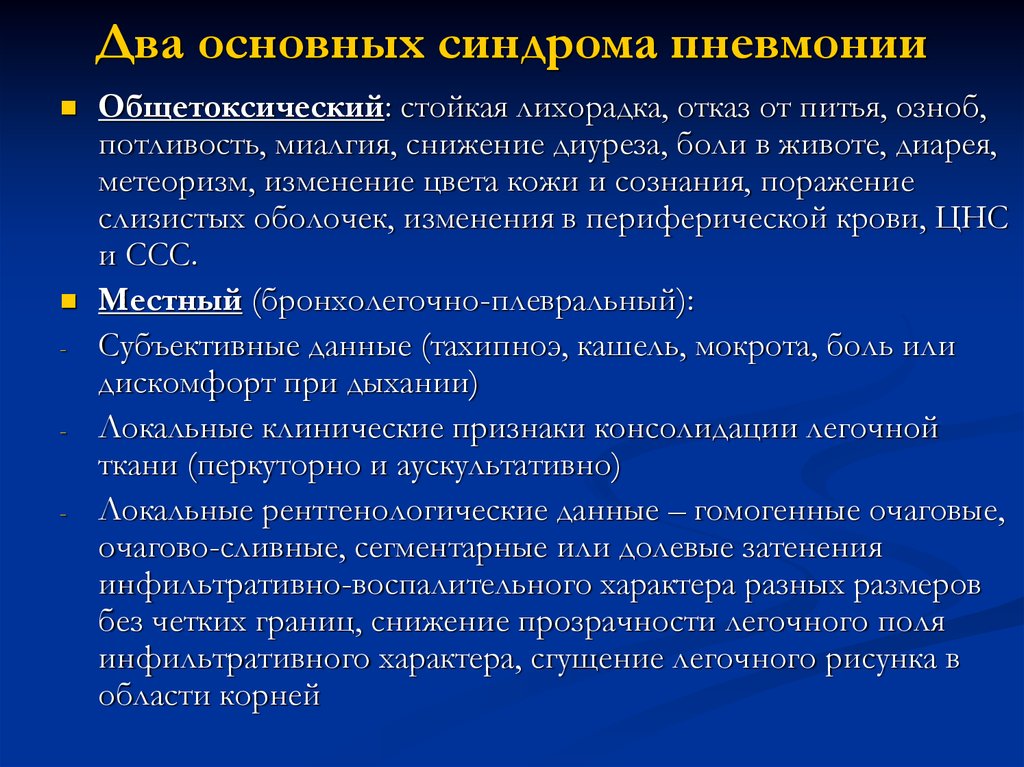 Два основных синдрома пневмонии

▪ Общетоксический: стойкая лихорадка, отказ от питья, озноб, потливость, миалгия, снижение диуреза, боли в животе, диарея, метеоризм, изменение цвета кожи и сознания, поражение слизистых оболочек, изменения в периферической крови, ЦНС и ССС.

▪ Местный (бронхолегочно-плевральный):

- Субъективные данные (тахипноэ, кашель, мокрота, боль или дискомфорт при дыхании)

- Локальные клинические признаки консолидации легочной ткани (перкуторно и аускультативно)

- Локальные рентгенологические данные – гомогенные очаговые, очагово-сливные, сегментарные или долевые затенения инфильтративно-воспалительного характера разных размеров без четких границ, снижение прозрачности легочного поля инфильтративного характера, сгущение легочного рисунка в области корней